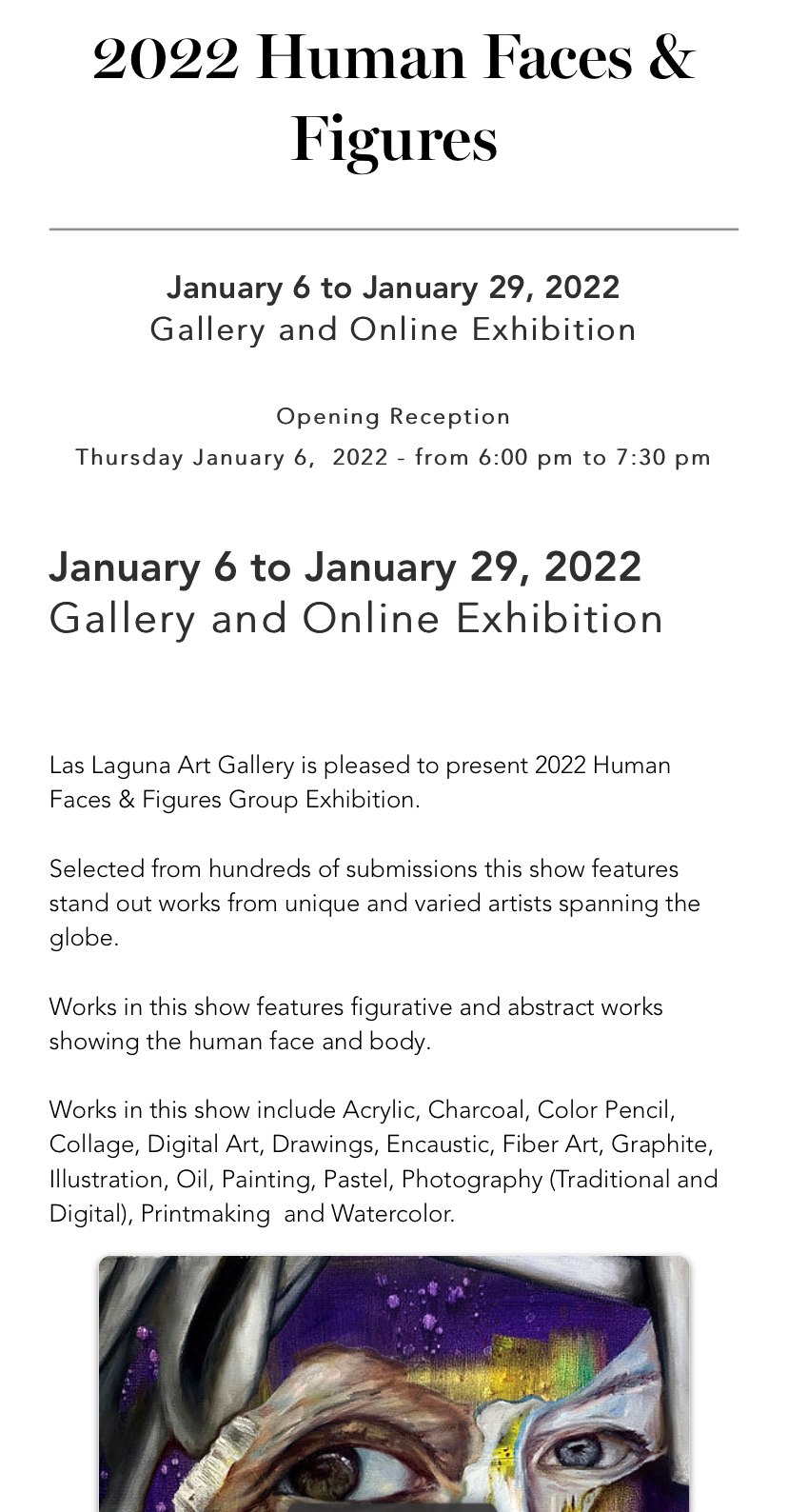 2022 Human Faces & Figures

January 6 to January 29, 2022
Gallery and Online Exhibition

Opening Reception
Thursday January 6, 2022 - from 6:00 pm to 7:30 pm

January 6 to January 29, 2022
Gallery and Online Exhibition

Las Laguna Art Gallery is pleased to present 2022 Human Faces & Figures Group Exhibition.

Selected from hundreds of submissions this show features stand out works from unique and varied artists spanning the globe.

Works in this show features figurative and abstract works showing the human face and body.

Works in this show include Acrylic, Charcoal, Color Pencil, Collage, Digital Art, Drawings, Encaustic, Fiber Art, Graphite, Illustration, Oil, Painting, Pastel, Photography (Traditional and Digital), Printmaking and Watercolor.